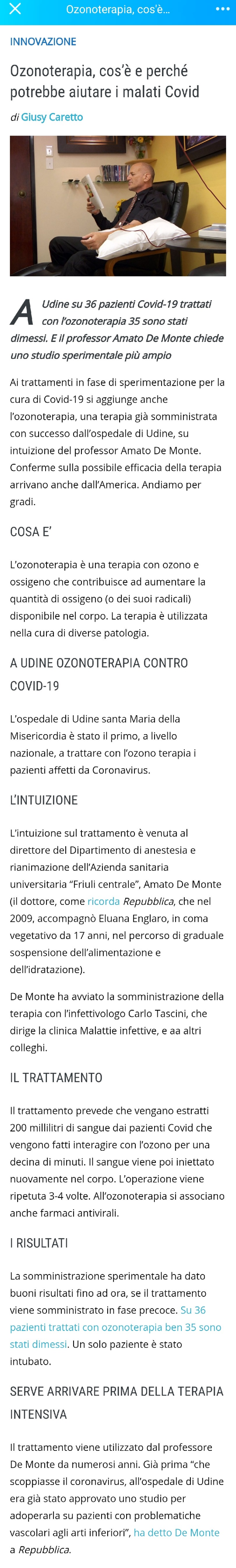 Ozonoterapia, cos'è...

INNOVAZIONE

Ozonoterapia, cos'è e perché potrebbe aiutare i malati Covid

di Giusy Caretto

A Udine su 36 pazienti Covid-19 trattati con l'ozonoterapia 35 sono stati dimessi. E il professor Amato De Monte chiede uno studio sperimentale più ampio

Ai trattamenti in fase di sperimentazione per la cura di Covid-19 si aggiunge anche l'ozonoterapia, una terapia già somministrata con successo dall'ospedale di Udine, su intuizione del professor Amato De Monte. Conferme sulla possibile efficacia della terapia arrivano anche dall'America. Andiamo per gradi.

COSA E'

L'ozonoterapia è una terapia con ozono e ossigeno che contribuisce ad aumentare la quantità di ossigeno (o dei suoi radicali) disponibile nel corpo. La terapia è utilizzata nella cura di diverse patologia.

A UDINE OZONOTERAPIA CONTRO COVID-19

L'ospedale di Udine santa Maria della Misericordia è stato il primo, a livello nazionale, a trattare con l'ozono terapia i pazienti affetti da Coronavirus.

L'INTUIZIONE

L'intuizione sul trattamento è venuta al direttore del Dipartimento di anestesia e rianimazione dell'Azienda sanitaria universitaria "Friuli centrale", Amato De Monte (il dottore, come ricorda Repubblica, che nel 2009, accompagnò Eluana Englaro, in coma vegetativo da 17 anni, nel percorso di graduale sospensione dell'alimentazione e dell'idratazione).

De Monte ha avviato la somministrazione della terapia con l'infettivologo Carlo Tascini, che dirige la clinica Malattie infettive, e aa altri colleghi.

IL TRATTAMENTO

Il trattamento prevede che vengano estratti 200 millilitri di sangue dai pazienti Covid che vengono fatti interagire con l'ozono per una decina di minuti. Il sangue viene poi iniettato nuovamente nel corpo. L'operazione viene ripetuta 3-4 volte. All'ozonoterapia si associano anche farmaci antivirali.

I RISULTATI

La somministrazione sperimentale ha dato buoni risultati fino ad ora, se il trattamento viene somministrato in fase precoce. Su 36 pazienti trattati con ozonoterapia ben 35 sono stati dimessi. Un solo paziente è stato intubato.

SERVE ARRIVARE PRIMA DELLA TERAPIA INTENSIVA

Il trattamento viene utilizzato dal professore De Monte da numerosi anni. Già prima "che scoppiasse il coronavirus, all'ospedale di Udine era già stato approvato uno studio per adoperarla su pazienti con problematiche vascolari agli arti inferiori", ha detto De Monte a Repubblica.